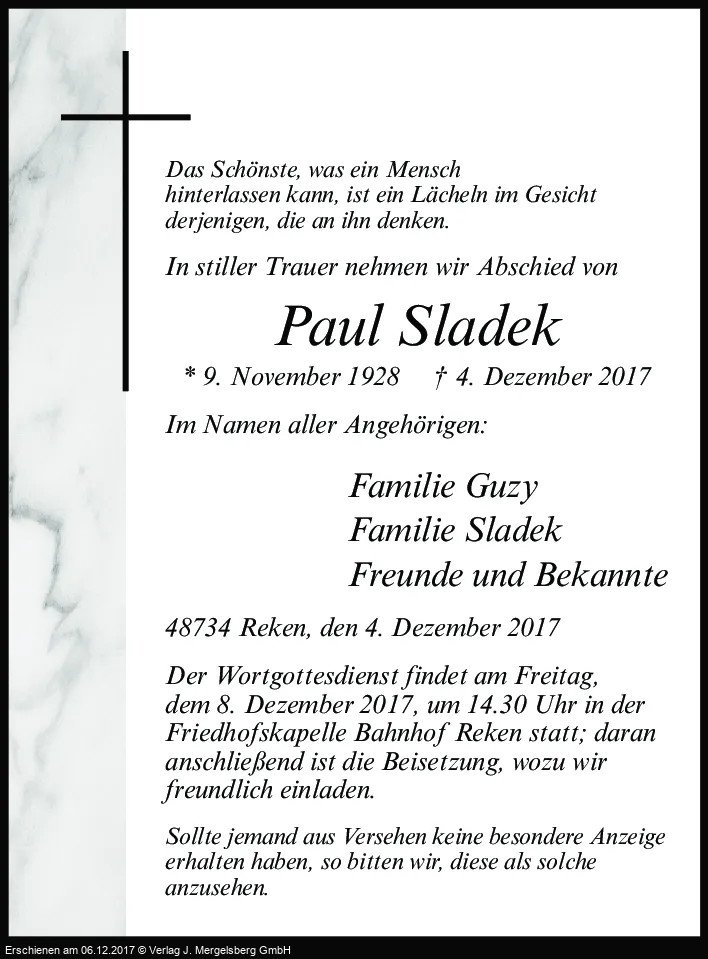 Das Schönste, was ein Mensch hinterlassen kann, ist ein Lächeln im Gesicht derjenigen, die an ihn denken.

In stiller Trauer nehmen wir Abschied von

Paul Sladek

* 9. November 1928 † 4. Dezember 2017

Im Namen aller Angehörigen:

Familie Guzy
Familie Sladek
Freunde und Bekannte

48734 Reken, den 4. Dezember 2017

Der Wortgottesdienst findet am Freitag, dem 8. Dezember 2017, um 14.30 Uhr in der Friedhofskapelle Bahnhof Reken statt; daran anschließend ist die Beisetzung, wozu wir freundlich einladen.

Sollte jemand aus Versehen keine besondere Anzeige erhalten haben, so bitten wir, diese als solche anzusehen.

Erschienen am 06.12.2017 © Verlag J. Mergelsberg GmbH